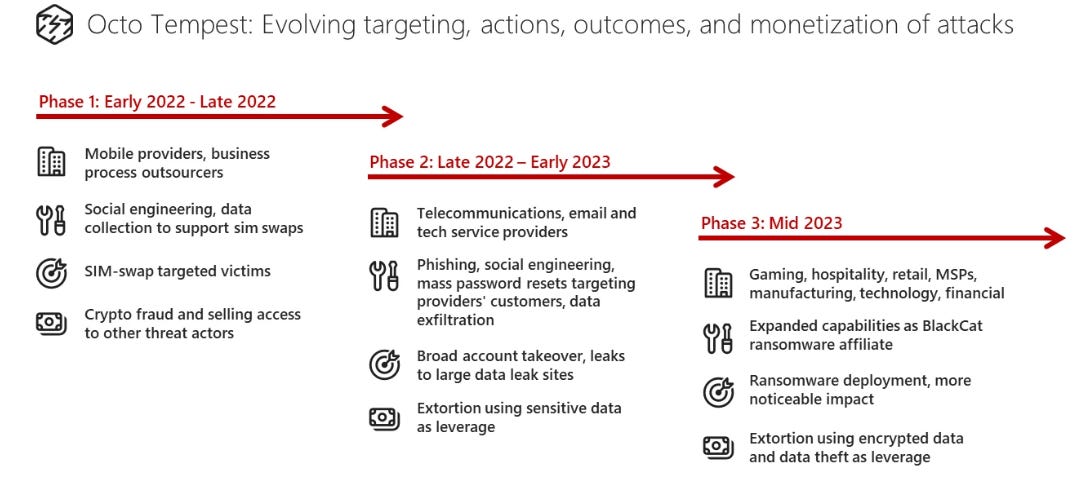 Octo Tempest: Evolving targeting, actions, outcomes, and monetization of attacks

Phase 1: Early 2022 - Late 2022

Mobile providers, business process outsourcers

Social engineering, data collection to support sim swaps

SIM-swap targeted victims

Crypto fraud and selling access to other threat actors

Phase 2: Late 2022 – Early 2023

Telecommunications, email and tech service providers

Phishing, social engineering, mass password resets targeting providers' customers, data exfiltration

Broad account takeover, leaks to large data leak sites

Extortion using sensitive data as leverage

Phase 3: Mid 2023

Gaming, hospitality, retail, MSPs, manufacturing, technology, financial

Expanded capabilities as BlackCat ransomware affiliate

Ransomware deployment, more noticeable impact

Extortion using encrypted data and data theft as leverage